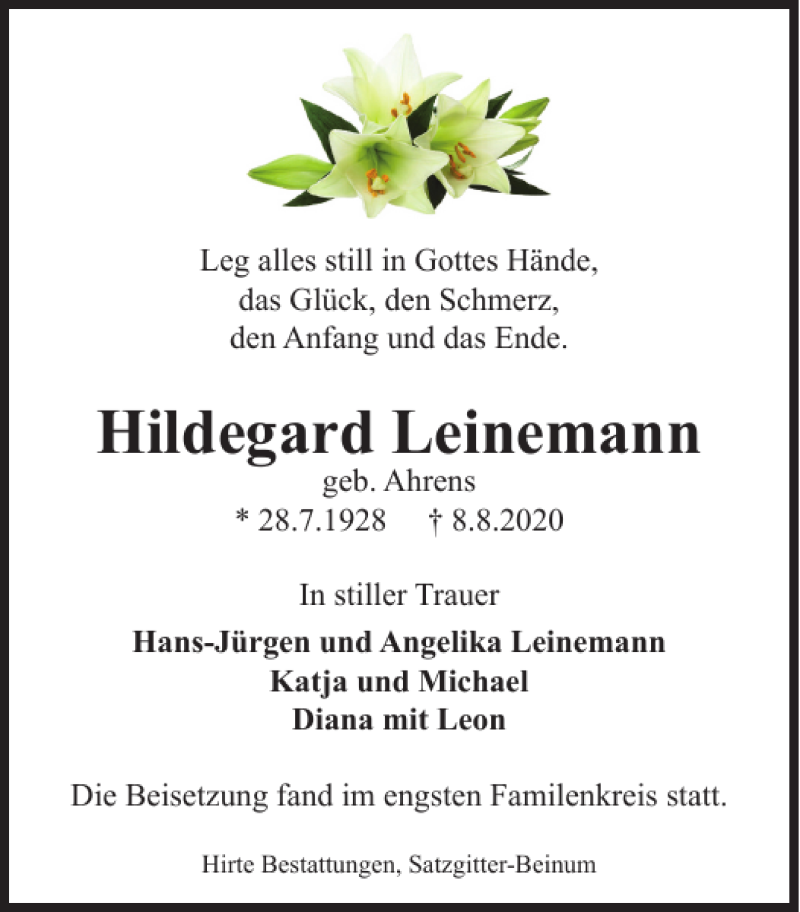 Leg alles still in Gottes Hände,
das Glück, den Schmerz,
den Anfang und das Ende.

Hildegard Leinemann

geb. Ahrens
* 28.7.1928 † 8.8.2020

In stiller Trauer

Hans-Jürgen und Angelika Leinemann
Katja und Michael
Diana mit Leon

Die Beisetzung fand im engsten Familenkreis statt.

Hirte Bestattungen, Satzgitter-Beinum